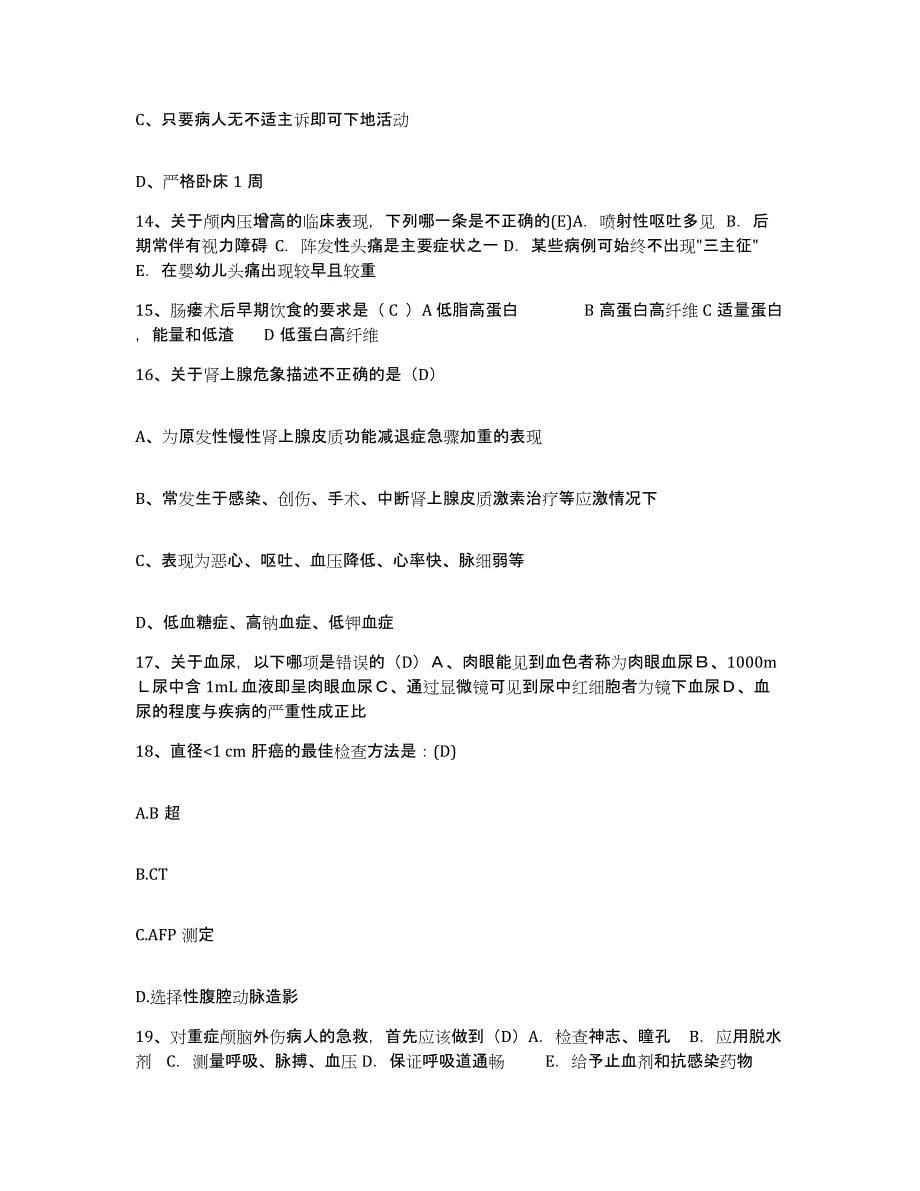 C、只要病人无不适主诉即可下地活动

D、严格卧床 1 周

14、关于颅内压增高的临床表现，下列哪一条是不正确的(E)A. 喷射性呕吐多见 B. 后期常伴有视力障碍 C. 阵发性头痛是主要症状之一 D. 某些病例可始终不出现"三主征" E. 在婴幼儿头痛出现较早且较重

15、肠瘘术后早期饮食的要求是（ C ）A 低脂高蛋白 B 高蛋白高纤维 C 适量蛋白，能量和低渣 D 低蛋白高纤维

16、关于肾上腺危象描述不正确的是（D）

A、为原发性慢性肾上腺皮质功能减退症急骤加重的表现

B、常发生于感染、创伤、手术、中断肾上腺皮质激素治疗等应激情况下

C、表现为恶心、呕吐、血压降低、心率快、脉细弱等

D、低血糖症、高钠血症、低钾血症

17、关于血尿，以下哪项是错误的（D）Ａ、肉眼能见到血色者称为肉眼血尿Ｂ、1000mＬ尿中含 1mL 血液即呈肉眼血尿Ｃ、通过显微镜可见到尿中红细胞者为镜下血尿Ｄ、血尿的程度与疾病的严重性成正比

18、直径<1 cm 肝癌的最佳检查方法是：(D)

A.B 超

B.CT

C.AFP 测定

D.选择性腹腔动脉造影

19、对重症颅脑外伤病人的急救，首先应该做到（D）A. 检查神志、瞳孔 B. 应用脱水剂 C. 测量呼吸、脉搏、血压 D. 保证呼吸道通畅 E. 给予止血剂和抗感染药物